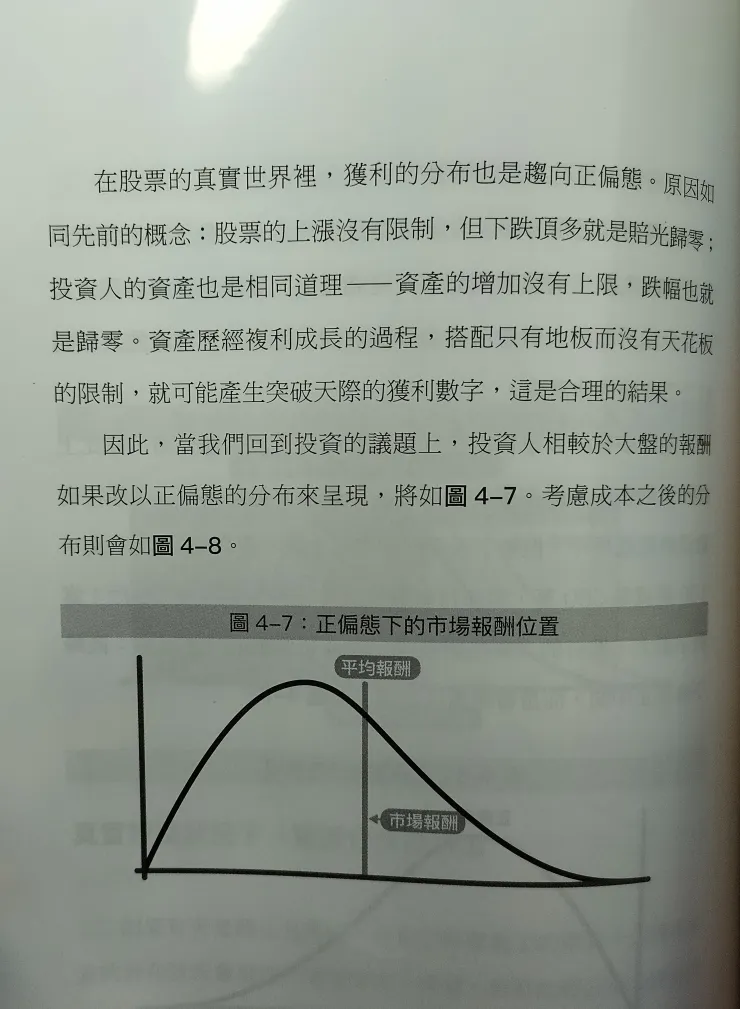 在股票的真實世界裡，獲利的分布也是趨向正偏態。原因如同先前的概念：股票的上漲沒有限制，但下跌頂多就是賠光歸零；投資人的資產也是相同道理——資產的增加沒有上限，跌幅也就是歸零。資產歷經複利成長的過程，搭配只有地板而沒有天花板的限制，就可能產生突破天際的獲利數字，這是合理的結果。

因此，當我們回到投資的議題上，投資人相較於大盤的報酬如果改以正偏態的分布來呈現，將如圖 4–7。考慮成本之後的分布則會如圖 4–8。

圖 4–7：正偏態下的市場報酬位置

平均報酬

市場報酬